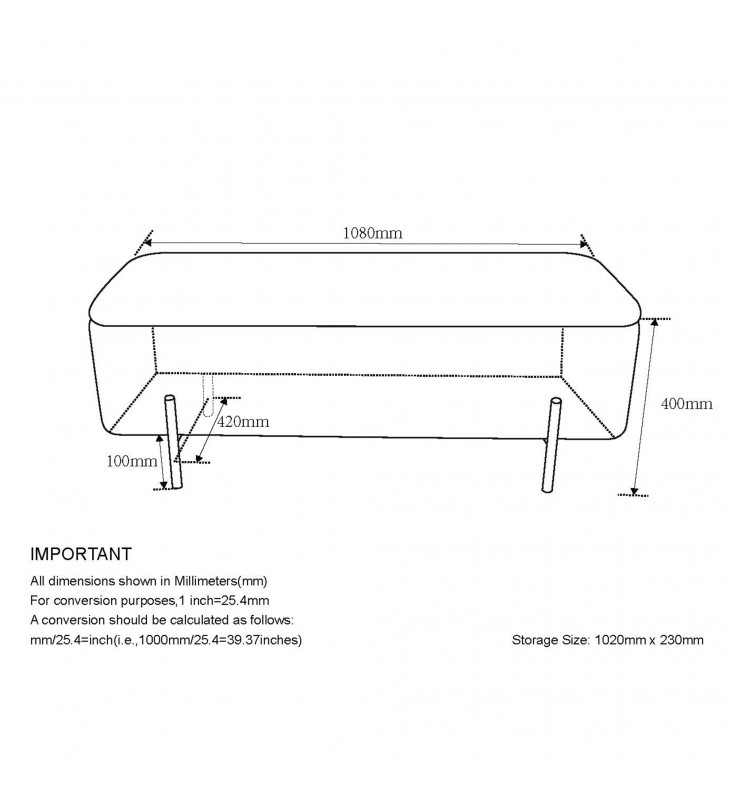 1080mm

400mm

420mm

100mm

IMPORTANT

All dimensions shown in Millimeters(mm)
For conversion purposes,1 inch=25.4mm
A conversion should be calculated as follows:
mm/25.4=inch(i.e.,1000mm/25.4=39.37inches)

Storage Size: 1020mm x 230mm